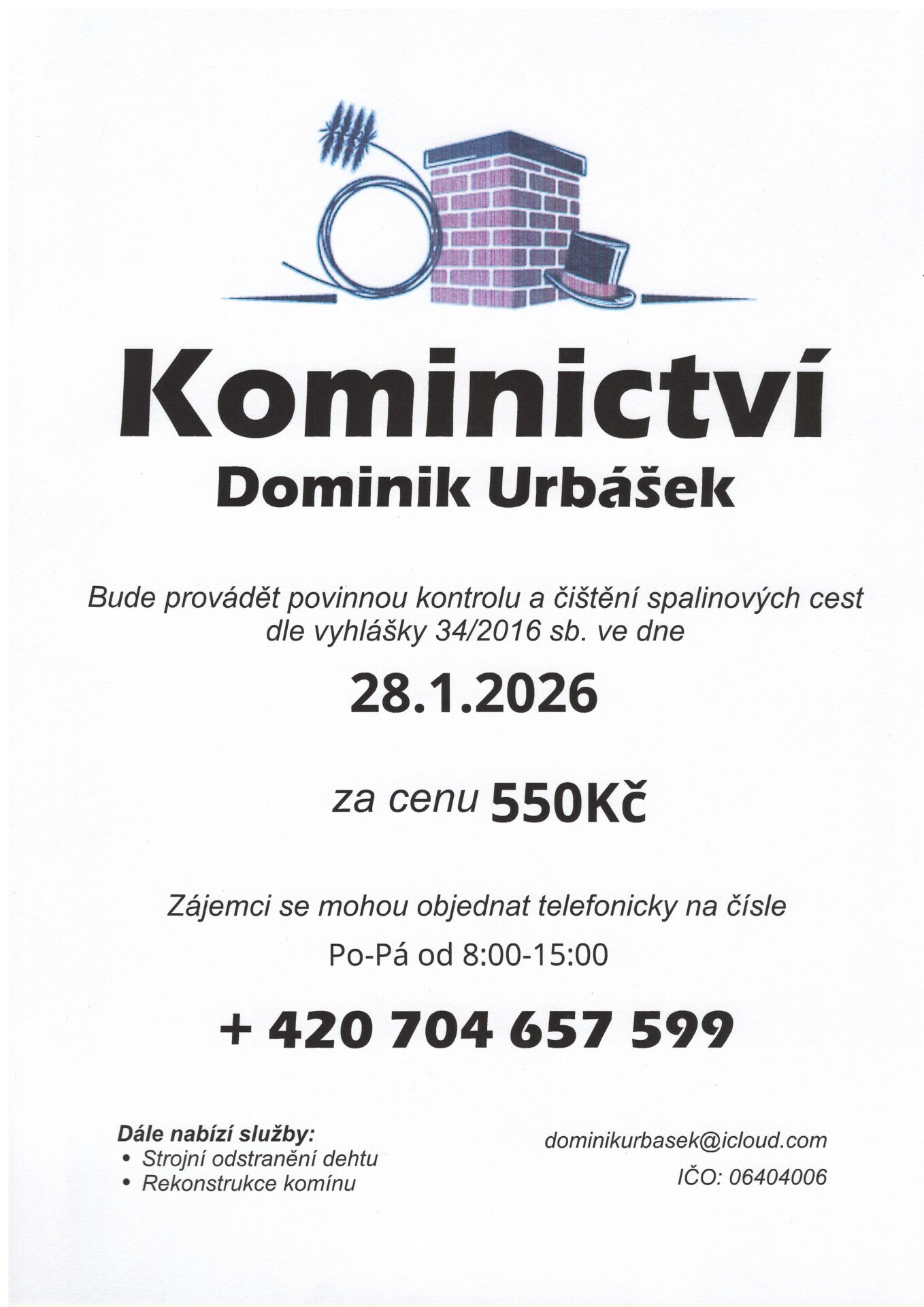 Kominictví

Dominik Urbášek

Bude provádět povinnou kontrolu a čištění spalinových cest dle vyhlášky 34/2016 sb. ve dne

28.1.2026

za cenu 550Kč

Zájemci se mohou objednat telefonicky na čísle

Po-Pá od 8:00-15:00

+ 420 704 657 599

Dále nabízí služby:
• Strojní odstranění dehtu
• Rekonstrukce komínu

dominikurbasek@icloud.com
IČO: 06404006